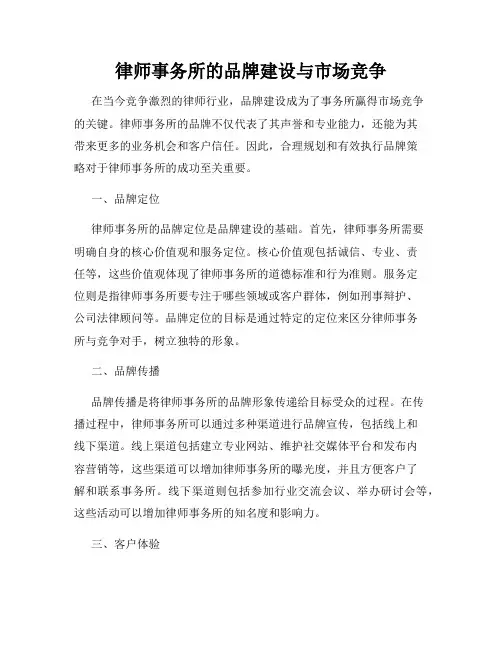 律师事务所的品牌建设与市场竞争

在当今竞争激烈的律师行业，品牌建设成为了事务所赢得市场竞争的关键。律师事务所的品牌不仅代表了其声誉和专业能力，还能为其带来更多的业务机会和客户信任。因此，合理规划和有效执行品牌策略对于律师事务所的成功至关重要。

一、品牌定位

律师事务所的品牌定位是品牌建设的基础。首先，律师事务所需要明确自身的核心价值观和服务定位。核心价值观包括诚信、专业、责任等，这些价值观体现了律师事务所的道德标准和行为准则。服务定位则是指律师事务所要专注于哪些领域或客户群体，例如刑事辩护、公司法律顾问等。品牌定位的目标是通过特定的定位来区分律师事务所与竞争对手，树立独特的形象。

二、品牌传播

品牌传播是将律师事务所的品牌形象传递给目标受众的过程。在传播过程中，律师事务所可以通过多种渠道进行品牌宣传，包括线上和线下渠道。线上渠道包括建立专业网站、维护社交媒体平台和发布内容营销等，这些渠道可以增加律师事务所的曝光度，并且方便客户了解和联系事务所。线下渠道则包括参加行业交流会议、举办研讨会等，这些活动可以增加律师事务所的知名度和影响力。

三、客户体验